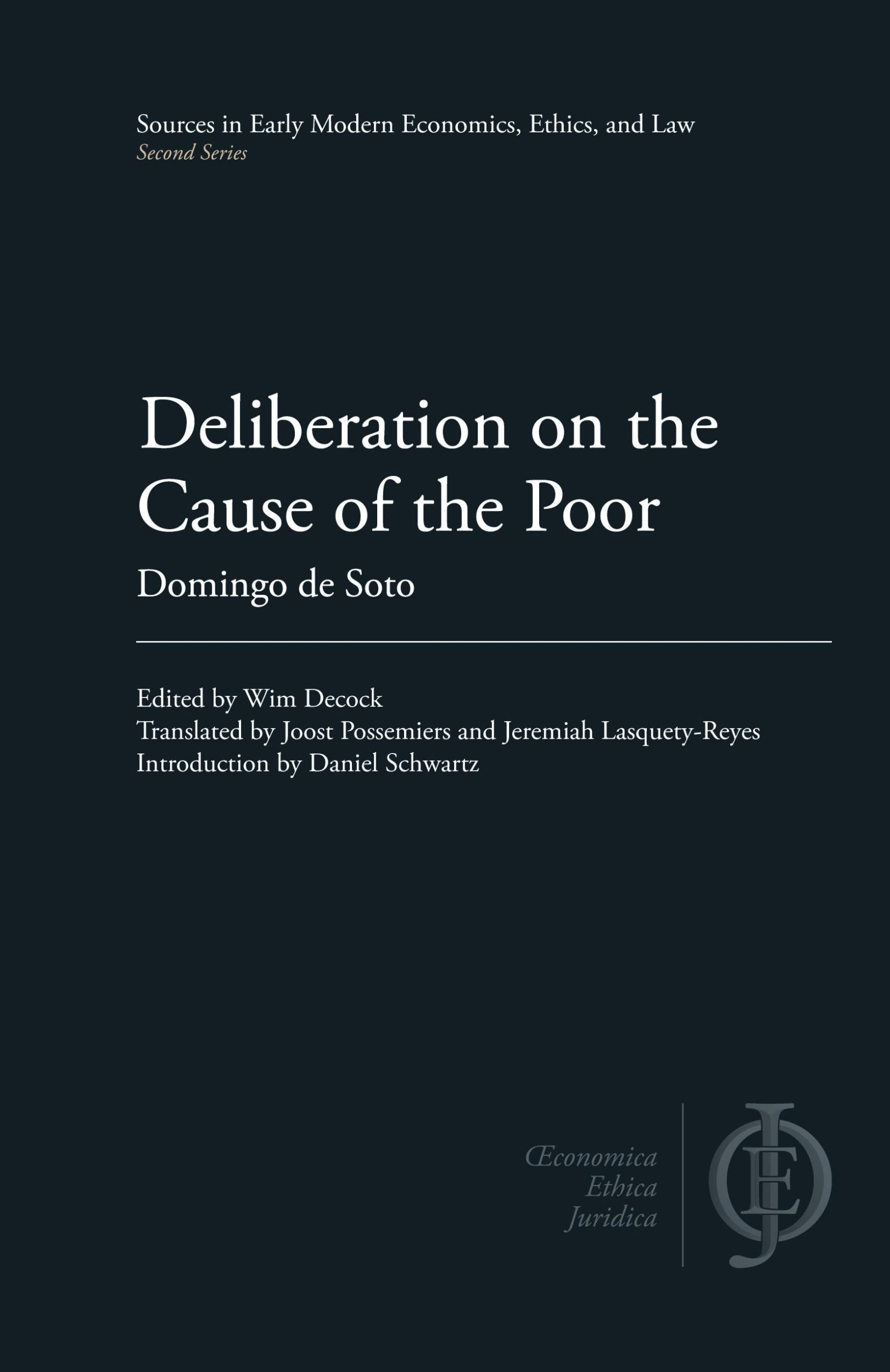 Sources in Early Modern Economics, Ethics, and Law
Second Series

Deliberation on the Cause of the Poor

Domingo de Soto

Edited by Wim Decock
Translated by Joost Possemiers and Jeremiah Lasquety-Reyes
Introduction by Daniel Schwartz

Œconomica
Ethica
Juridica

OEJ